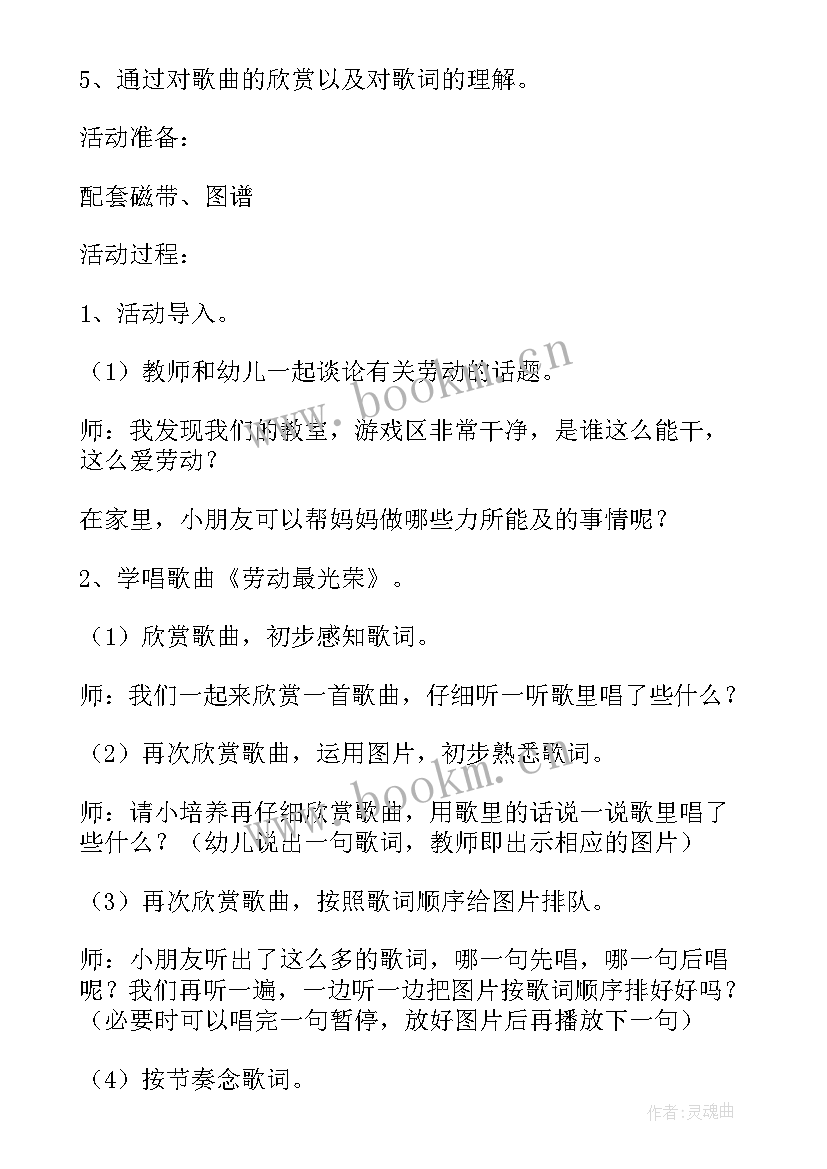 5、通过对歌曲的欣赏以及对歌词的理解。

活动准备：

配套磁带、图谱

活动过程：

1、活动导入。

（1）教师和幼儿一起谈论有关劳动的话题。

师：我发现我们的教室，游戏区非常干净，是谁这么能干，这么爱劳动？

在家里，小朋友可以帮妈妈做哪些力所能及的事情呢？

2、学唱歌曲《劳动最光荣》。

（1）欣赏歌曲，初步感知歌词。

师：我们一起来欣赏一首歌曲，仔细听一听歌里唱了些什么？

（2）再次欣赏歌曲，运用图片，初步熟悉歌词。

师：请小培养再仔细欣赏歌曲，用歌里的话说一说歌里唱了些什么？（幼儿说出一句歌词，教师即出示相应的图片）

（3）再次欣赏歌曲，按照歌词顺序给图片排队。

师：小朋友听出了这么多的歌词，哪一句先唱，哪一句后唱呢？我们再听一遍，一边听一边把图片按歌词顺序排好好吗？（必要时可以唱完一句暂停，放好图片后再播放下一句）

（4）按节奏念歌词。

www.bookm.cn

www.bookm.cn

作者：灵魂曲